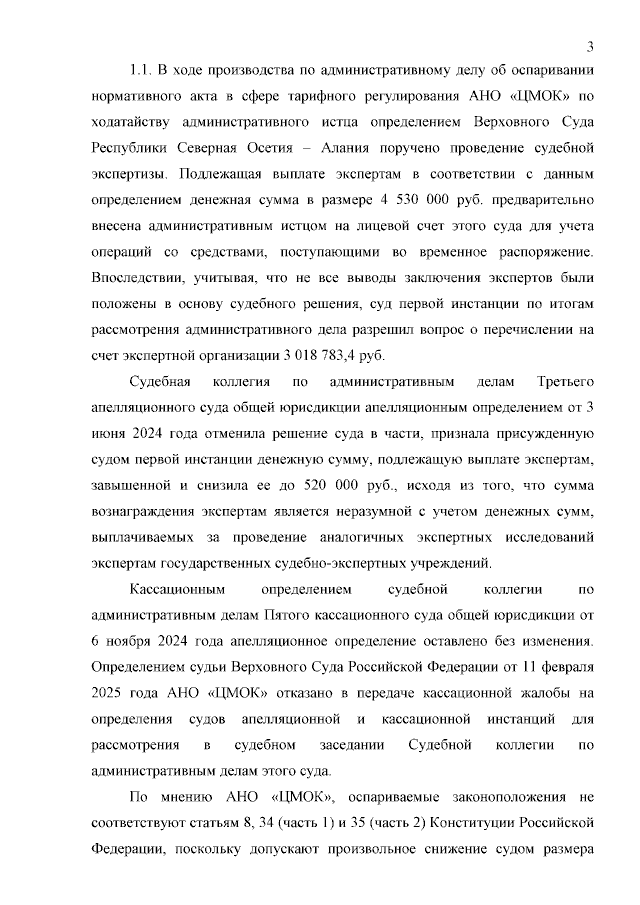 3

1.1. В ходе производства по административному делу об оспаривании нормативного акта в сфере тарифного регулирования АНО «ЦМОК» по ходатайству административного истца определением Верховного Суда Республики Северная Осетия – Алания поручено проведение судебной экспертизы. Подлежащая выплате экспертам в соответствии с данным определением денежная сумма в размере 4 530 000 руб. предварительно внесена административным истцом на лицевой счет этого суда для учета операций со средствами, поступающими во временное распоряжение. Впоследствии, учитывая, что не все выводы заключения экспертов были положены в основу судебного решения, суд первой инстанции по итогам рассмотрения административного дела разрешил вопрос о перечислении на счет экспертной организации 3 018 783,4 руб.

Судебная коллегия по административным делам Третьего апелляционного суда общей юрисдикции апелляционным определением от 3 июня 2024 года отменила решение суда в части, признала присужденную судом первой инстанции денежную сумму, подлежащую выплате экспертам, завышенной и снизила ее до 520 000 руб., исходя из того, что сумма вознаграждения экспертам является неразумной с учетом денежных сумм, выплачиваемых за проведение аналогичных экспертных исследований экспертам государственных судебно-экспертных учреждений.

Кассационным определением судебной коллегии по административным делам Пятого кассационного суда общей юрисдикции от 6 ноября 2024 года апелляционное определение оставлено без изменения. Определением судьи Верховного Суда Российской Федерации от 11 февраля 2025 года АНО «ЦМОК» отказано в передаче кассационной жалобы на определения судов апелляционной и кассационной инстанций для рассмотрения в судебном заседании Судебной коллегии по административным делам этого суда.

По мнению АНО «ЦМОК», оспариваемые законоположения не соответствуют статьям 8, 34 (часть 1) и 35 (часть 2) Конституции Российской Федерации, поскольку допускают произвольное снижение судом размера